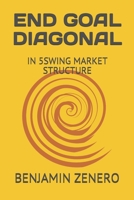 END GOAL DIAGONAL

IN 5SWING MARKET STRUCTURE

BENJAMIN ZENERO